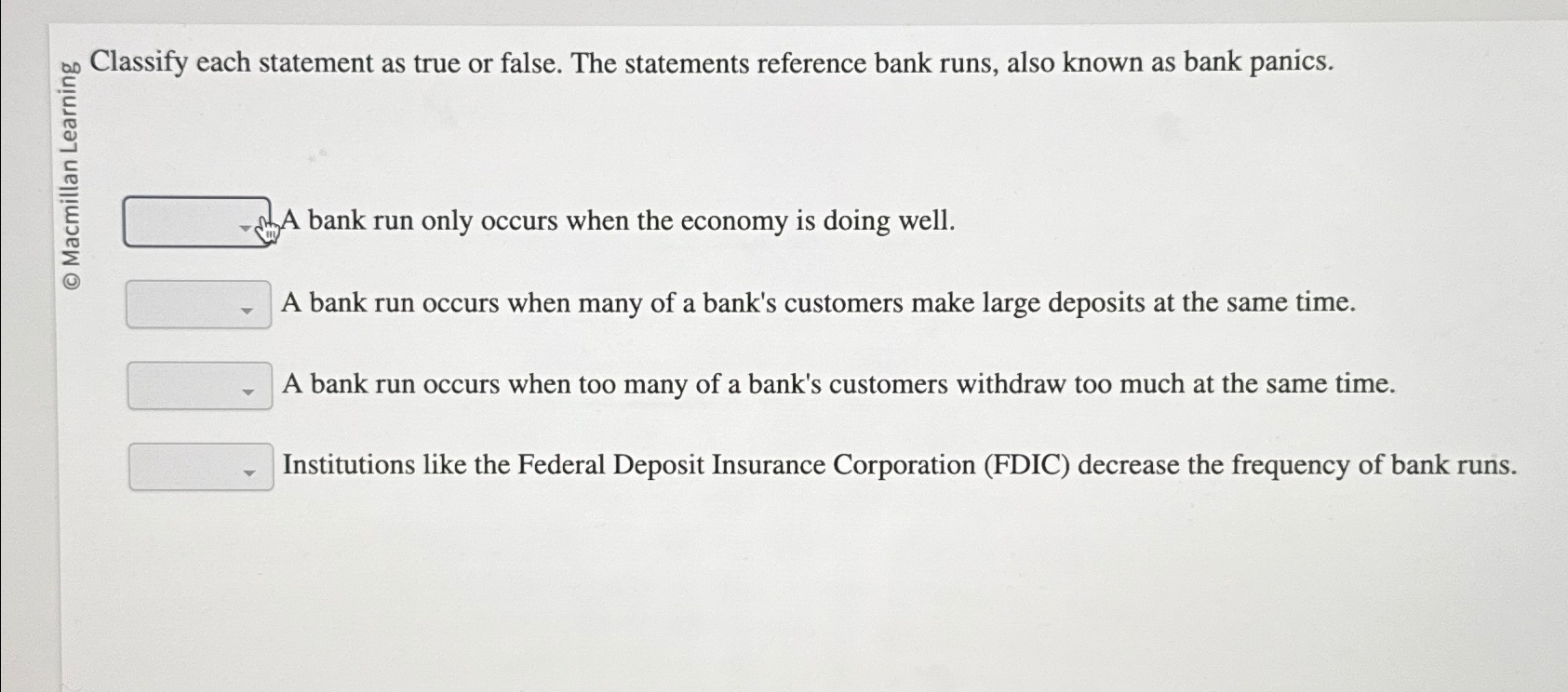 © Macmillan Learning

Classify each statement as true or false. The statements reference bank runs, also known as bank panics.

A bank run only occurs when the economy is doing well.

A bank run occurs when many of a bank's customers make large deposits at the same time.

A bank run occurs when too many of a bank's customers withdraw too much at the same time.

Institutions like the Federal Deposit Insurance Corporation (FDIC) decrease the frequency of bank runs.